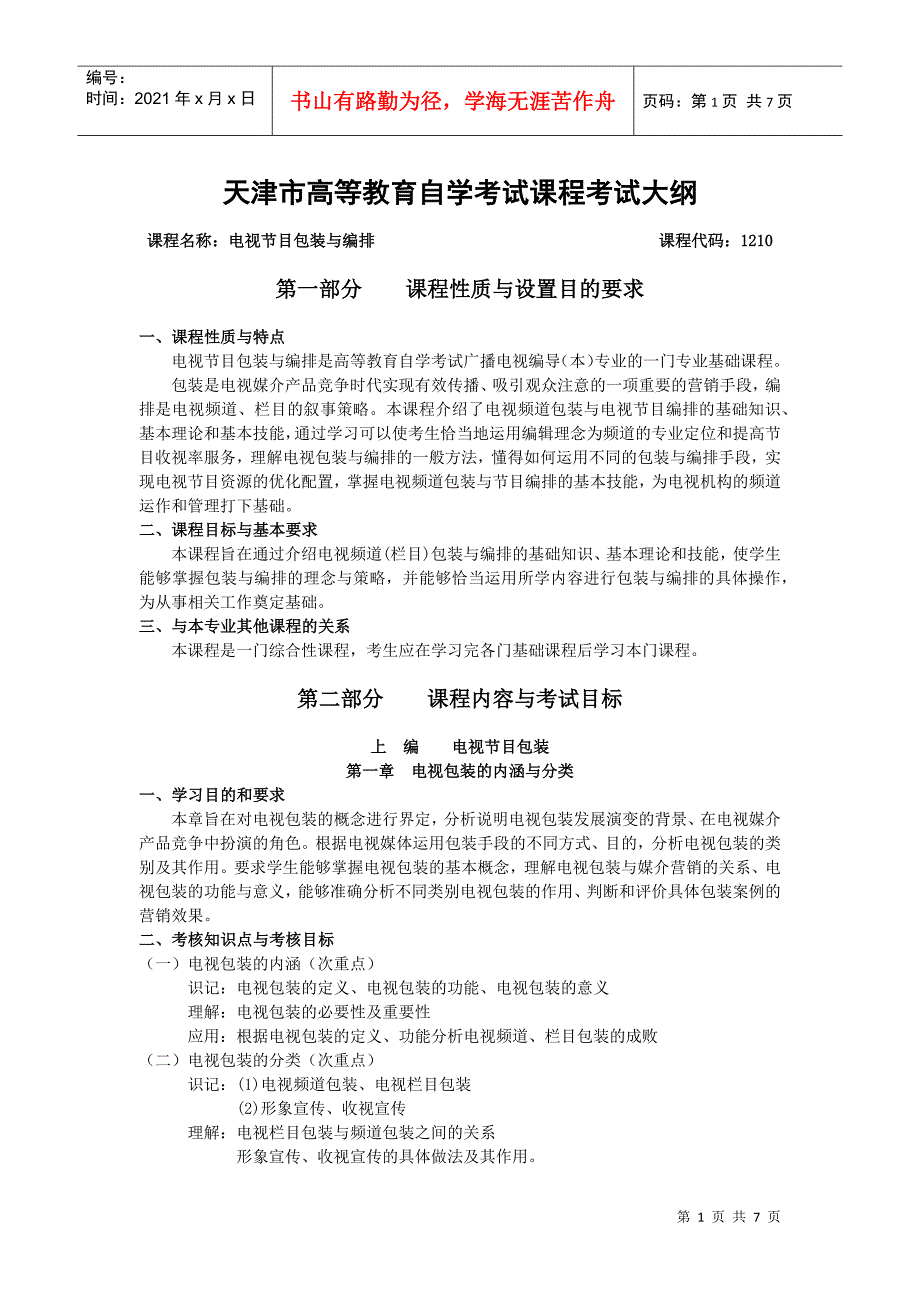 编号：
时间：2021 年 x 月 x 日

书山有路勤为径，学海无涯苦作舟

页码：第 1 页 共 7 页

天津市高等教育自学考试课程考试大纲

课程名称：电视节目包装与编排　　课程代码：1210

第一部分　　课程性质与设置目的要求

一、课程性质与特点

电视节目包装与编排是高等教育自学考试广播电视编导（本）专业的一门专业基础课程。

包装是电视媒介产品竞争时代实现有效传播、吸引观众注意的一项重要的营销手段，编排是电视频道、栏目的叙事策略。本课程介绍了电视频道包装与电视节目编排的基础知识、基本理论和基本技能，通过学习可以使考生恰当地运用编辑理念为频道的专业定位和提高节目收视率服务，理解电视包装与编排的一般方法，懂得如何运用不同的包装与编排手段，实现电视节目资源的优化配置，掌握电视频道包装与节目编排的基本技能，为电视机构的频道运作和管理打下基础。

二、课程目标与基本要求

本课程旨在通过介绍电视频道(栏目)包装与编排的基础知识、基本理论和技能，使学生能够掌握包装与编排的理念与策略，并能够恰当运用所学内容进行包装与编排的具体操作，为从事相关工作奠定基础。

三、与本专业其他课程的关系

本课程是一门综合性课程，考生应在学习完各门基础课程后学习本门课程。

第二部分　　课程内容与考试目标

上　编　　电视节目包装

第一章　电视包装的内涵与分类

一、学习目的和要求

本章旨在对电视包装的概念进行界定，分析说明电视包装发展演变的背景、在电视媒介产品竞争中扮演的角色。根据电视媒体运用包装手段的不同方式、目的，分析电视包装的类别及其作用。要求学生能够掌握电视包装的基本概念，理解电视包装与媒介营销的关系、电视包装的功能与意义，能够准确分析不同类别电视包装的作用、判断和评价具体包装案例的营销效果。

二、考核知识点与考核目标

（一）电视包装的内涵（次重点）

识记：电视包装的定义、电视包装的功能、电视包装的意义

理解：电视包装的必要性及重要性

应用：根据电视包装的定义、功能分析电视频道、栏目包装的成败

（二）电视包装的分类（次重点）

识记：(1)电视频道包装、电视栏目包装

(2)形象宣传、收视宣传

理解：电视栏目包装与频道包装之间的关系

形象宣传、收视宣传的具体做法及其作用。

第 1 页 共 7 页